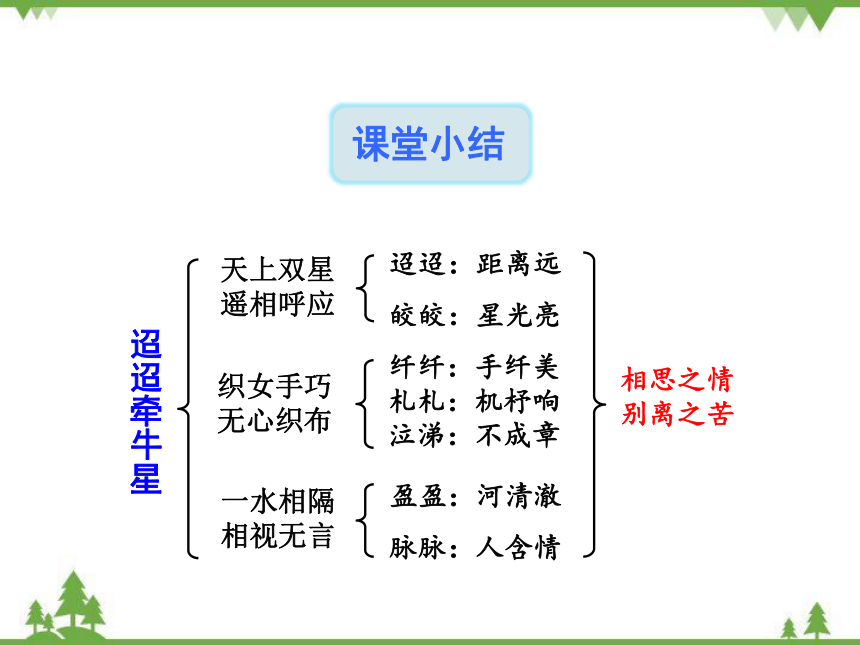 课堂小结

迢迢牵牛星

天上双星
遥相呼应

迢迢：距离远
皎皎：星光亮

织女手巧
无心织布

纤纤：手纤美
札札：机杼响
泣涕：不成章

一水相隔
相视无言

盈盈：河清澈
脉脉：人含情

相思之情
别离之苦